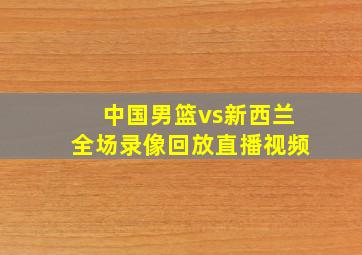 中国男篮vs新西兰
全场录像回放直播视频